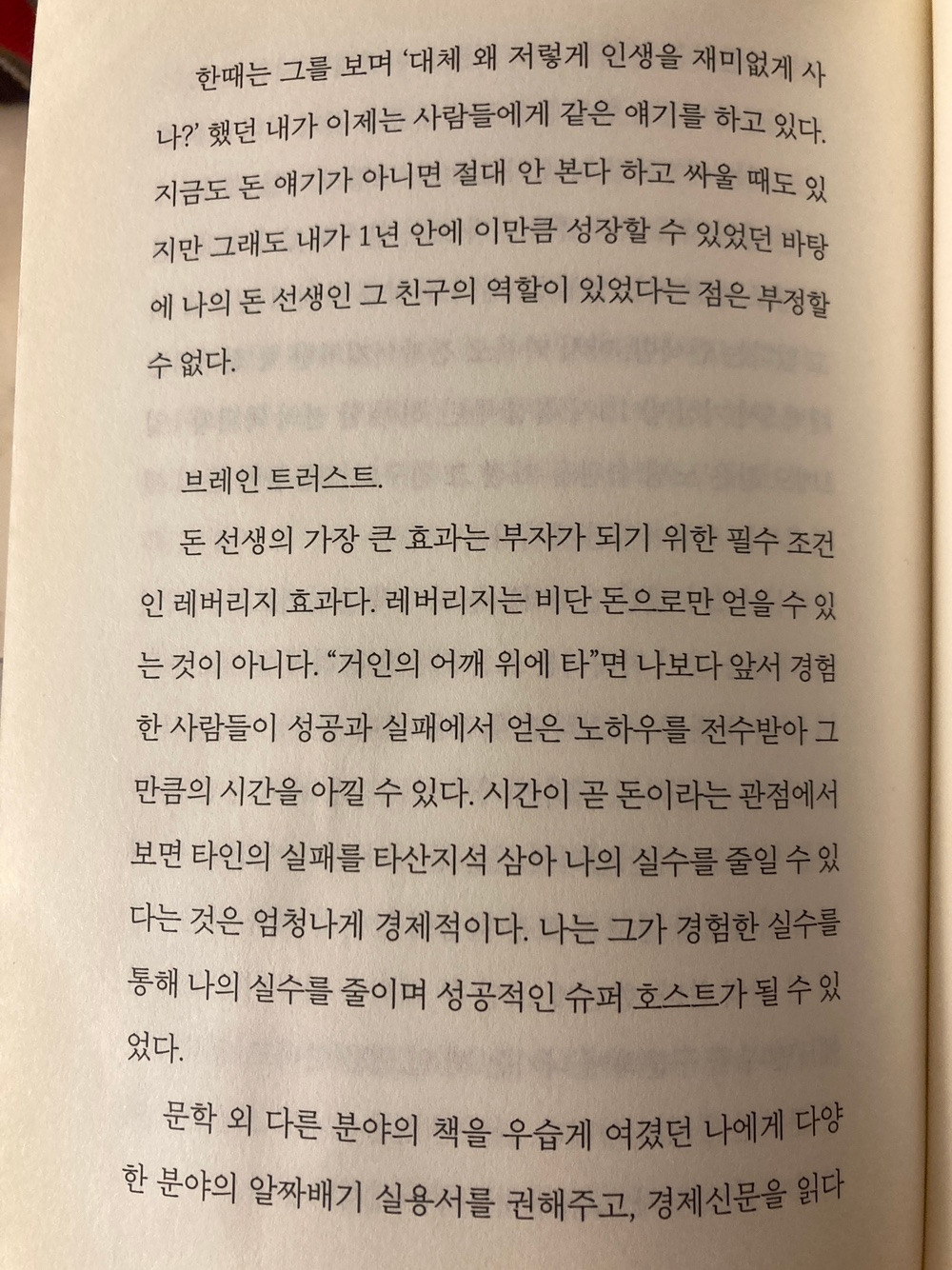 한때는 그를 보며 '대체 왜 저렇게 인생을 재미없게 사나?' 했던 내가 이제는 사람들에게 같은 얘기를 하고 있다. 지금도 돈 얘기가 아니면 절대 안 본다 하고 싸울 때도 있지만 그래도 내가 1년 안에 이만큼 성장할 수 있었던 바탕에 나의 돈 선생인 그 친구의 역할이 있었다는 점은 부정할 수 없다.

브레인 트러스트.

돈 선생의 가장 큰 효과는 부자가 되기 위한 필수 조건인 레버리지 효과다. 레버리지는 비단 돈으로만 얻을 수 있는 것이 아니다. "거인의 어깨 위에 타"면 나보다 앞서 경험한 사람들이 성공과 실패에서 얻은 노하우를 전수받아 그만큼의 시간을 아낄 수 있다. 시간이 곧 돈이라는 관점에서 보면 타인의 실패를 타산지석 삼아 나의 실수를 줄일 수 있다는 것은 엄청나게 경제적이다. 나는 그가 경험한 실수를 통해 나의 실수를 줄이며 성공적인 슈퍼 호스트가 될 수 있었다.

문학 외 다른 분야의 책을 우습게 여겼던 나에게 다양한 분야의 알짜배기 실용서를 권해주고, 경제신문을 읽다